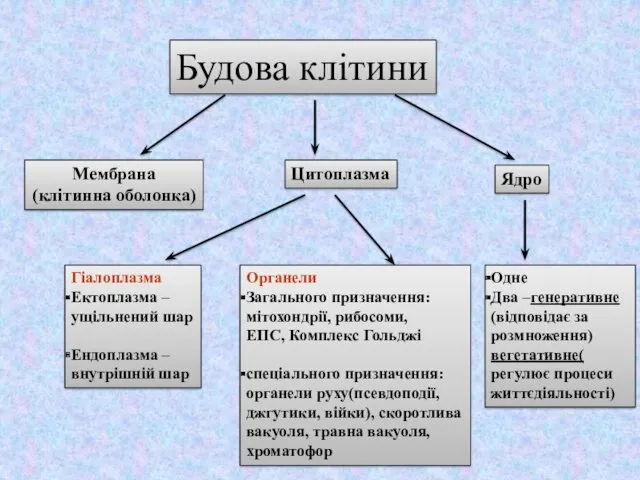 Будова клітини

Мембрана (клітинна оболонка)

Цитоплазма

Ядро

Гіалоплазма
▪Ектоплазма – ущільнений шар

▪Ендоплазма – внутрішній шар

Органели
▪Загального призначення: мітохондрії, рибосоми, ЕПС, Комплекс Гольджі

▪спеціального призначення: органели руху(псевдоподії, джгутики, війки), скоротлива вакуоля, травна вакуоля, хроматофор

▪Одне
▪Два –генеративне (відповідає за розмноження)
вегетативне( регулює процеси життєдіяльності)